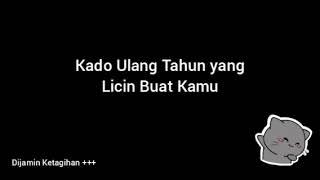 Kado Ulang Tahun yang Licin Buat Kamu

Dijamin Ketagihan +++